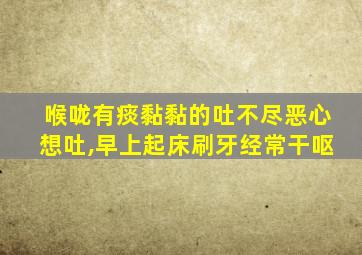 喉咙有痰黏黏的吐不尽恶心想吐,早上起床刷牙经常干呕